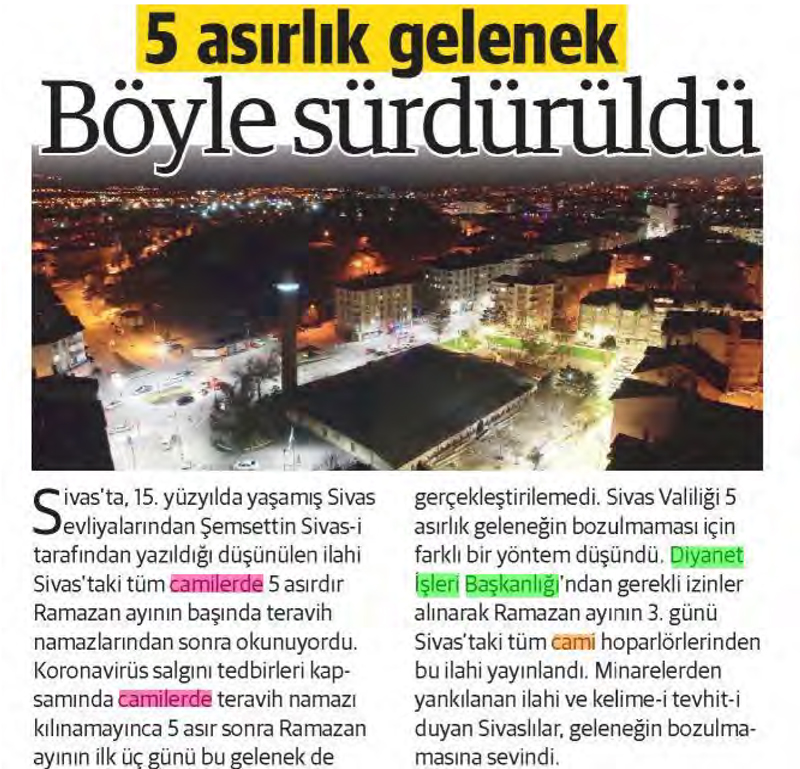 5 asırlık gelenek

Böyle sürdürüldü

Sivas'ta, 15. yüzyılda yaşamış Sivas evliyalarından Şemsettin Sivas-i tarafından yazıldığı düşünülen ilahi Sivas'taki tüm camilerde 5 asırdır Ramazan ayının başında teravih namazlarından sonra okunuyordu. Koronavirüs salgını tedbirleri kapsamında camilerde teravih namazı kılınamayınca 5 asır sonra Ramazan ayının ilk üç günü bu gelenek de gerçekleştirilemedi. Sivas Valiliği 5 asırlık geleneğin bozulmaması için farklı bir yöntem düşündü. Diyanet İşleri Başkanlığı'ndan gerekli izinler alınarak Ramazan ayının 3. günü Sivas'taki tüm cami hoparlörlerinden bu ilahi yayınlandı. Minarelerden yankılanan ilahi ve kelime-i tevhit-i duyan Sivaslılar, geleneğin bozulmamasına sevindi.